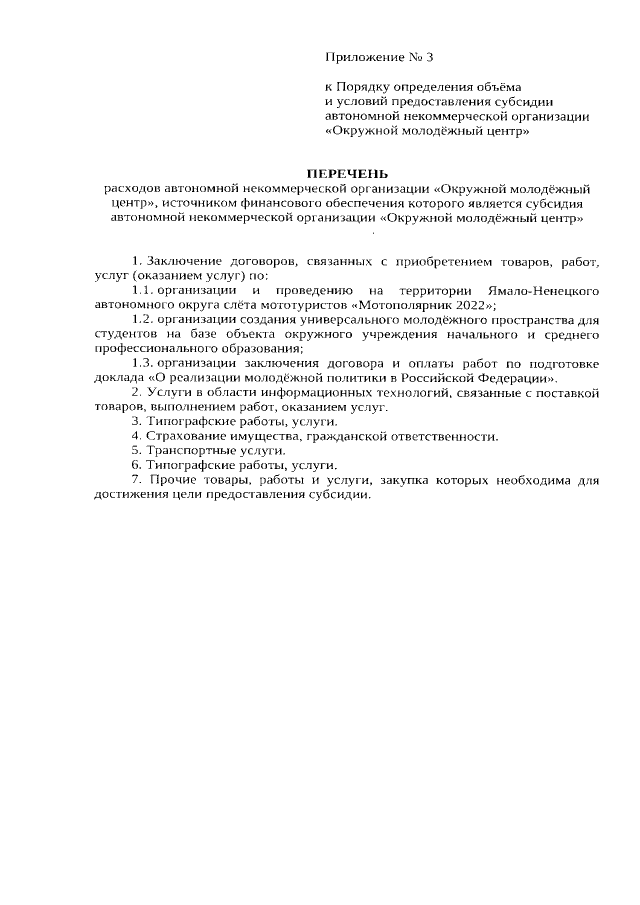 Приложение № 3

к Порядку определения объёма и условий предоставления субсидии автономной некоммерческой организации «Окружной молодёжный центр»

ПЕРЕЧЕНЬ
расходов автономной некоммерческой организации «Окружной молодёжный центр», источником финансового обеспечения которого является субсидия автономной некоммерческой организации «Окружной молодёжный центр»

1. Заключение договоров, связанных с приобретением товаров, работ, услуг (оказанием услуг) по:

1.1. организации и проведению на территории Ямало-Ненецкого автономного округа слёта мототуристов «Мотополярник 2022»;

1.2. организации создания универсального молодёжного пространства для студентов на базе объекта окружного учреждения начального и среднего профессионального образования;

1.3. организации заключения договора и оплаты работ по подготовке доклада «О реализации молодёжной политики в Российской Федерации».

2. Услуги в области информационных технологий, связанные с поставкой товаров, выполнением работ, оказанием услуг.

3. Типографские работы, услуги.

4. Страхование имущества, гражданской ответственности.

5. Транспортные услуги.

6. Типографские работы, услуги.

7. Прочие товары, работы и услуги, закупка которых необходима для достижения цели предоставления субсидии.